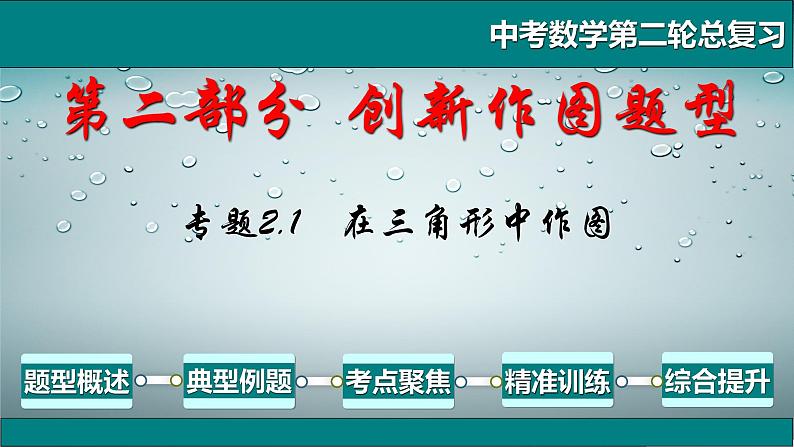 中考数学第二轮总复习

第二部分 创新作图题型

专题2.1 在三角形中作图

题型概述

典型例题

考点聚焦

精准训练

综合提升